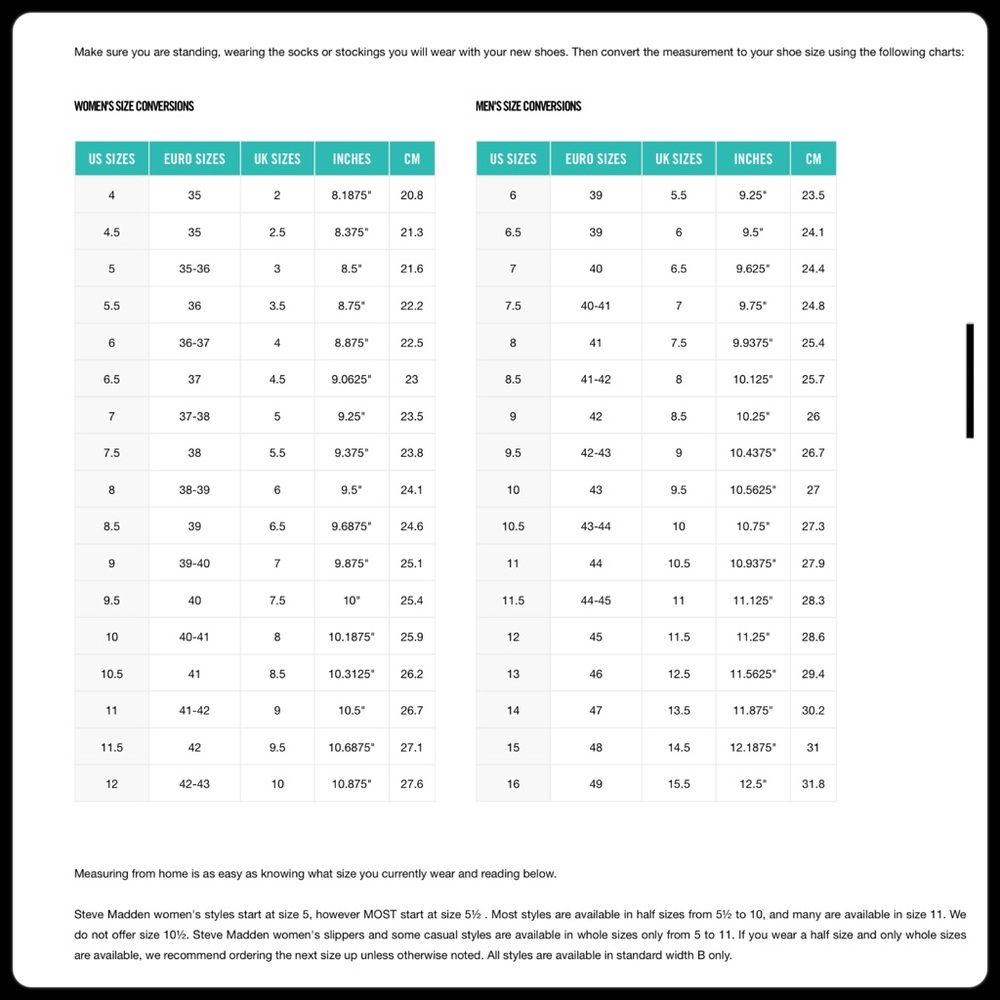 Make sure you are standing, wearing the socks or stockings you will wear with your new shoes. Then convert the measurement to your shoe size using the following charts:

WOMEN'S SIZE CONVERSIONS

| US SIZES | EURO SIZES | UK SIZES | INCHES | CM |
|---|---|---|---|---|
| 4 | 35 | 2 | 8.1875" | 20.8 |
| 4.5 | 35 | 2.5 | 8.375" | 21.3 |
| 5 | 35-36 | 3 | 8.5" | 21.6 |
| 5.5 | 36 | 3.5 | 8.75" | 22.2 |
| 6 | 36-37 | 4 | 8.875" | 22.5 |
| 6.5 | 37 | 4.5 | 9.0625" | 23 |
| 7 | 37-38 | 5 | 9.25" | 23.5 |
| 7.5 | 38 | 5.5 | 9.375" | 23.8 |
| 8 | 38-39 | 6 | 9.5" | 24.1 |
| 8.5 | 39 | 6.5 | 9.6875" | 24.6 |
| 9 | 39-40 | 7 | 9.875" | 25.1 |
| 9.5 | 40 | 7.5 | 10" | 25.4 |
| 10 | 40-41 | 8 | 10.1875" | 25.9 |
| 10.5 | 41 | 8.5 | 10.3125" | 26.2 |
| 11 | 41-42 | 9 | 10.5" | 26.7 |
| 11.5 | 42 | 9.5 | 10.6875" | 27.1 |
| 12 | 42-43 | 10 | 10.875" | 27.6 |

MEN'S SIZE CONVERSIONS

| US SIZES | EURO SIZES | UK SIZES | INCHES | CM |
|---|---|---|---|---|
| 6 | 39 | 5.5 | 9.25" | 23.5 |
| 6.5 | 39 | 6 | 9.5" | 24.1 |
| 7 | 40 | 6.5 | 9.625" | 24.4 |
| 7.5 | 40-41 | 7 | 9.75" | 24.8 |
| 8 | 41 | 7.5 | 9.9375" | 25.4 |
| 8.5 | 41-42 | 8 | 10.125" | 25.7 |
| 9 | 42 | 8.5 | 10.25" | 26 |
| 9.5 | 42-43 | 9 | 10.4375" | 26.7 |
| 10 | 43 | 9.5 | 10.5625" | 27 |
| 10.5 | 43-44 | 10 | 10.75" | 27.3 |
| 11 | 44 | 10.5 | 10.9375" | 27.9 |
| 11.5 | 44-45 | 11 | 11.125" | 28.3 |
| 12 | 45 | 11.5 | 11.25" | 28.6 |
| 13 | 46 | 12.5 | 11.5625" | 29.4 |
| 14 | 47 | 13.5 | 11.875" | 30.2 |
| 15 | 48 | 14.5 | 12.1875" | 31 |
| 16 | 49 | 15.5 | 12.5" | 31.8 |

Measuring from home is as easy as knowing what size you currently wear and reading below.

Steve Madden women's styles start at size 5, however MOST start at size 5½ . Most styles are available in half sizes from 5½ to 10, and many are available in size 11. We do not offer size 10½. Steve Madden women's slippers and some casual styles are available in whole sizes only from 5 to 11. If you wear a half size and only whole sizes are available, we recommend ordering the next size up unless otherwise noted. All styles are available in standard width B only.